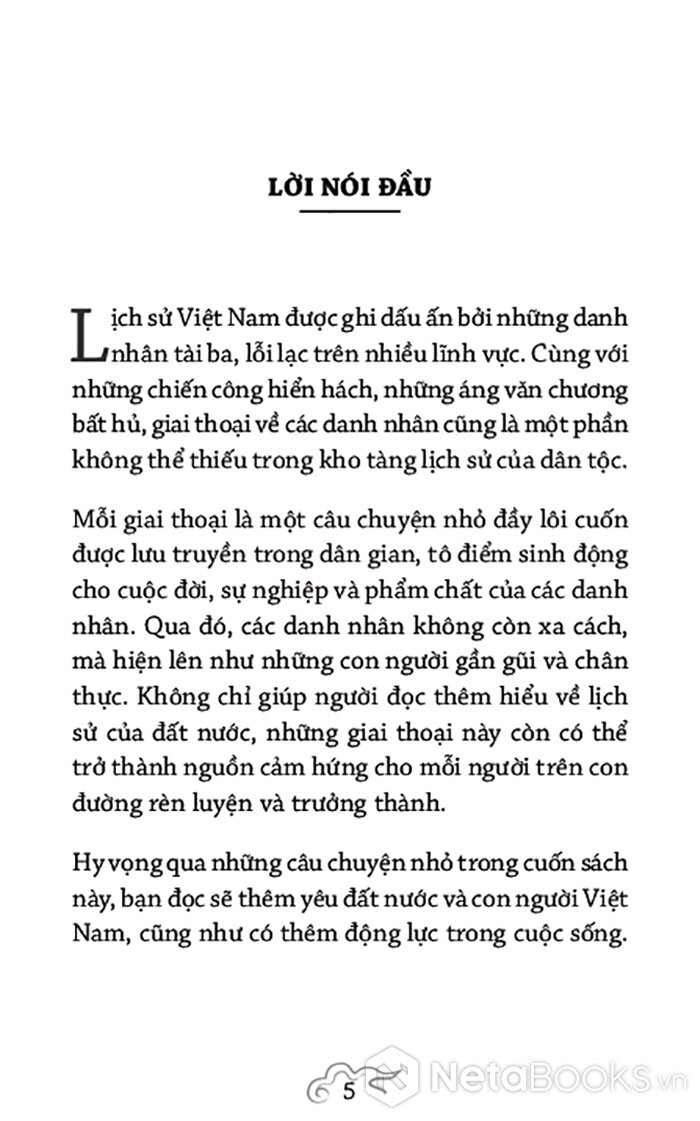 LỜI NÓI ĐẦU

Lịch sử Việt Nam được ghi dấu ấn bởi những danh nhân tài ba, lỗi lạc trên nhiều lĩnh vực. Cùng với những chiến công hiển hách, những áng văn chương bất hủ, giai thoại về các danh nhân cũng là một phần không thể thiếu trong kho tàng lịch sử của dân tộc.

Mỗi giai thoại là một câu chuyện nhỏ đầy lôi cuốn được lưu truyền trong dân gian, tô điểm sinh động cho cuộc đời, sự nghiệp và phẩm chất của các danh nhân. Qua đó, các danh nhân không còn xa cách, mà hiện lên như những con người gần gũi và chân thực. Không chỉ giúp người đọc thêm hiểu về lịch sử của đất nước, những giai thoại này còn có thể trở thành nguồn cảm hứng cho mỗi người trên con đường rèn luyện và trưởng thành.

Hy vọng qua những câu chuyện nhỏ trong cuốn sách này, bạn đọc sẽ thêm yêu đất nước và con người Việt Nam, cũng như có thêm động lực trong cuộc sống.

5

NetaBooks.vn